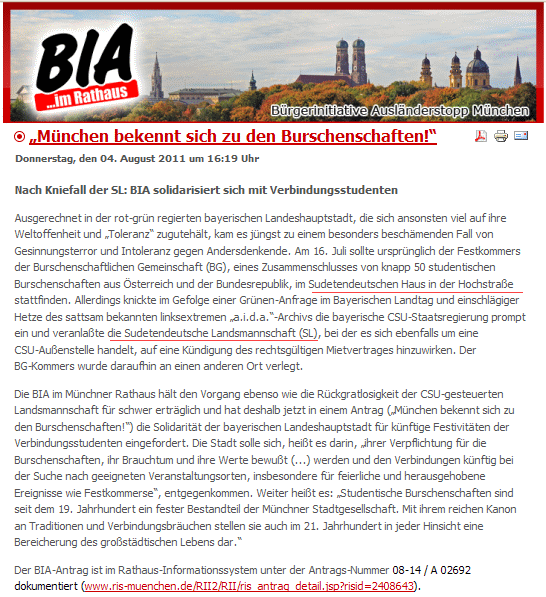 BIA
...im Rathaus

Bürgerinitiative Ausländerstopp München

„München bekennt sich zu den Burschenschaften!“

Donnerstag, den 04. August 2011 um 16:19 Uhr

Nach Kniefall der SL: BIA solidarisiert sich mit Verbindungsstudenten

Ausgerechnet in der rot-grün regierten bayerischen Landeshauptstadt, die sich ansonsten viel auf ihre Weltoffenheit und „Toleranz“ zugutehält, kam es jüngst zu einem besonders beschämenden Fall von Gesinnungsterror und Intoleranz gegen Andersdenkende. Am 16. Juli sollte ursprünglich der Festkommers der Burschenschaftlichen Gemeinschaft (BG), eines Zusammenschlusses von knapp 50 studentischen Burschenschaften aus Österreich und der Bundesrepublik, im Sudetendeutschen Haus in der Hochstraße stattfinden. Allerdings knickte im Gefolge einer Grünen-Anfrage im Bayerischen Landtag und einschlägiger Hetze des sattsam bekannten linksextremen „a.i.d.a.“-Archivs die bayerische CSU-Staatsregierung prompt ein und veranlaßte die Sudetendeutsche Landsmannschaft (SL), bei der es sich ebenfalls um eine CSU-Außenstelle handelt, auf eine Kündigung des rechtsgültigen Mietvertrages hinzuwirken. Der BG-Kommers wurde daraufhin an einen anderen Ort verlegt.

Die BIA im Münchner Rathaus hält den Vorgang ebenso wie die Rückgratlosigkeit der CSU-gesteuerten Landsmannschaft für schwer erträglich und hat deshalb jetzt in einem Antrag („München bekennt sich zu den Burschenschaften!“) die Solidarität der bayerischen Landeshauptstadt für künftige Festivitäten der Verbindungsstudenten eingefordert. Die Stadt solle sich, heißt es darin, „ihrer Verpflichtung für die Burschenschaften, ihr Brauchtum und ihre Werte bewußt (...) werden und den Verbindungen künftig bei der Suche nach geeigneten Veranstaltungsorten, insbesondere für feierliche und herausgehobene Ereignisse wie Festkommerse“, entgegenkommen. Weiter heißt es: „Studentische Burschenschaften sind seit dem 19. Jahrhundert ein fester Bestandteil der Münchner Stadtgesellschaft. Mit ihrem reichen Kanon an Traditionen und Verbindungsbräuchen stellen sie auch im 21. Jahrhundert in jeder Hinsicht eine Bereicherung des großstädtischen Lebens dar.“

Der BIA-Antrag ist im Rathaus-Informationssystem unter der Antrags-Nummer 08-14 / A 02692 dokumentiert (www.ris-muenchen.de/RII2/RII/ris_antrag_detail.jsp?risid=2408643).